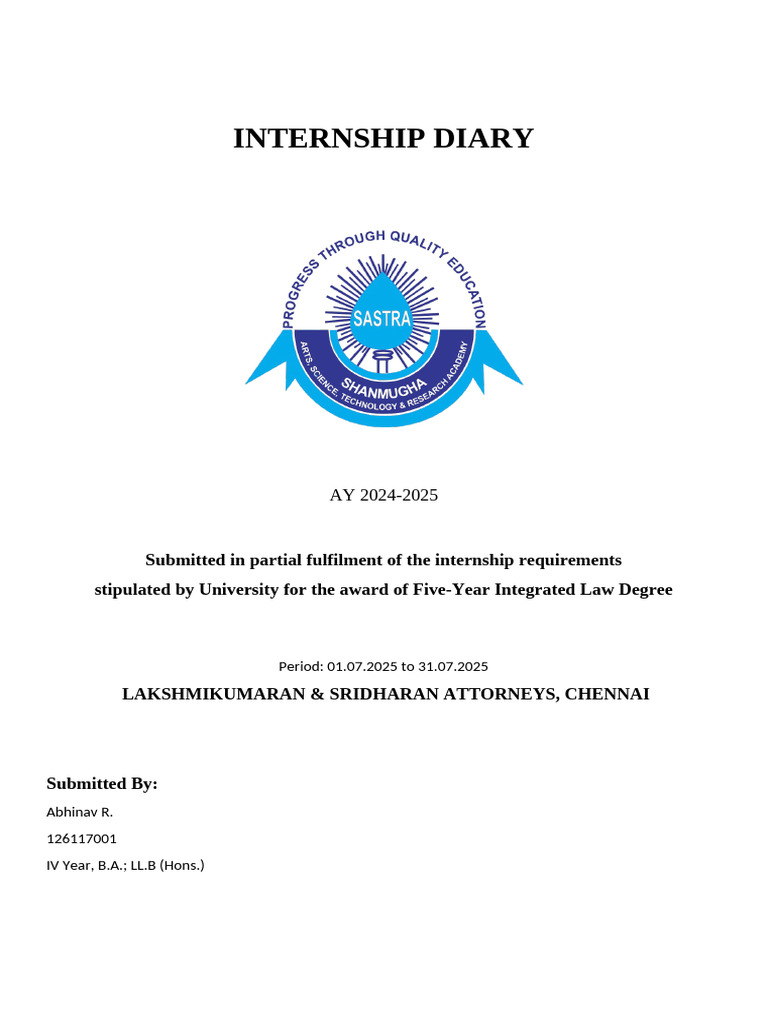 INTERNSHIP DIARY

PROGRESS THROUGH QUALITY EDUCATION
SASTRA
SHANMUGHA
ARTS, SCIENCE, TECHNOLOGY & RESEARCH ACADEMY

AY 2024-2025

Submitted in partial fulfilment of the internship requirements stipulated by University for the award of Five-Year Integrated Law Degree

Period: 01.07.2025 to 31.07.2025

LAKSHMIKUMARAN & SRIDHARAN ATTORNEYS, CHENNAI

Submitted By:

Abhinav R.

126117001

IV Year, B.A.; LL.B (Hons.)